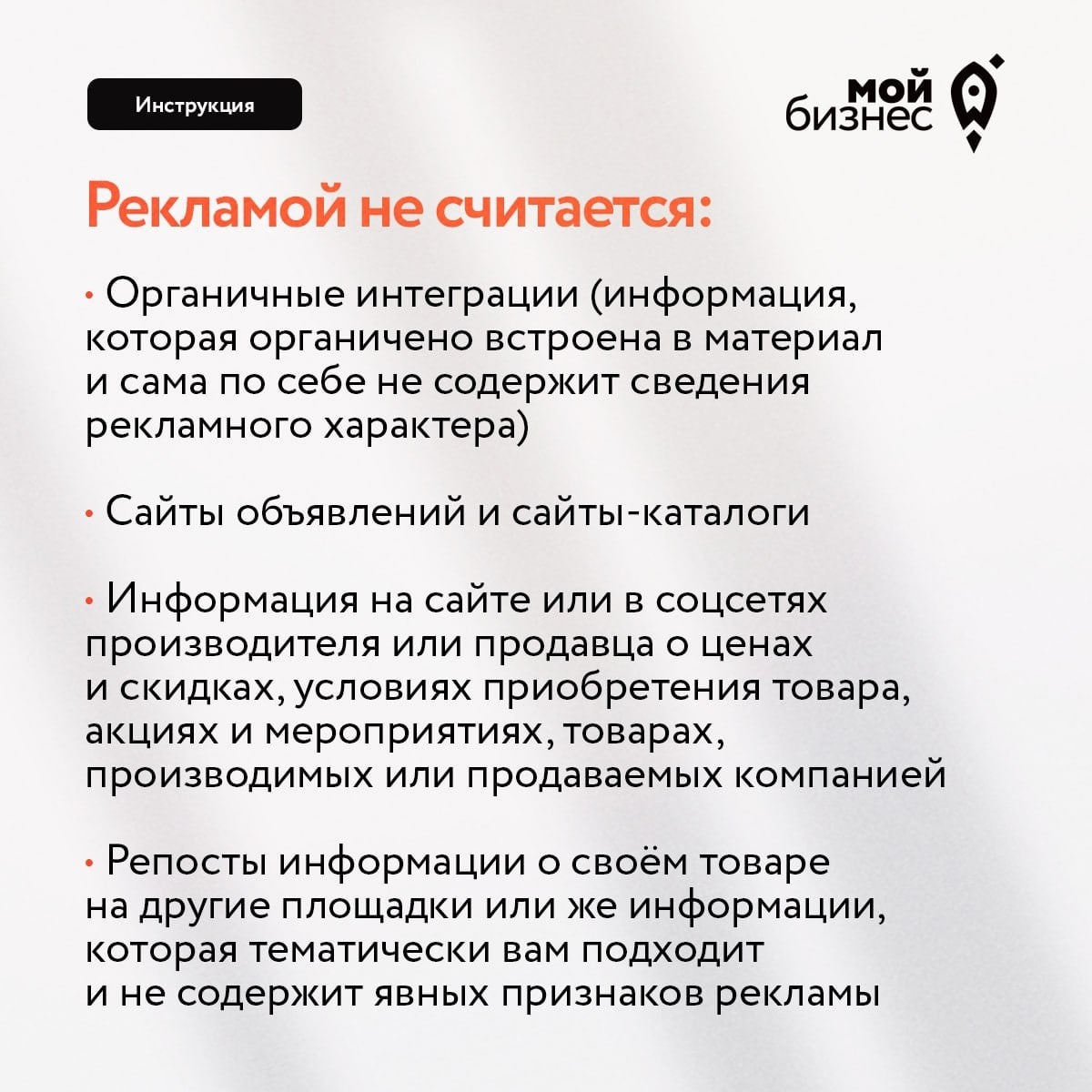 Инструкция

мой
бизнес

Рекламой не считается:

• Органичные интеграции (информация, которая органичено встроена в материал и сама по себе не содержит сведения рекламного характера)

• Сайты объявлений и сайты-каталоги

• Информация на сайте или в соцсетях производителя или продавца о ценах и скидках, условиях приобретения товара, акциях и мероприятиях, товарах, производимых или продаваемых компанией

• Репосты информации о своём товаре на другие площадки или же информации, которая тематически вам подходит и не содержит явных признаков рекламы